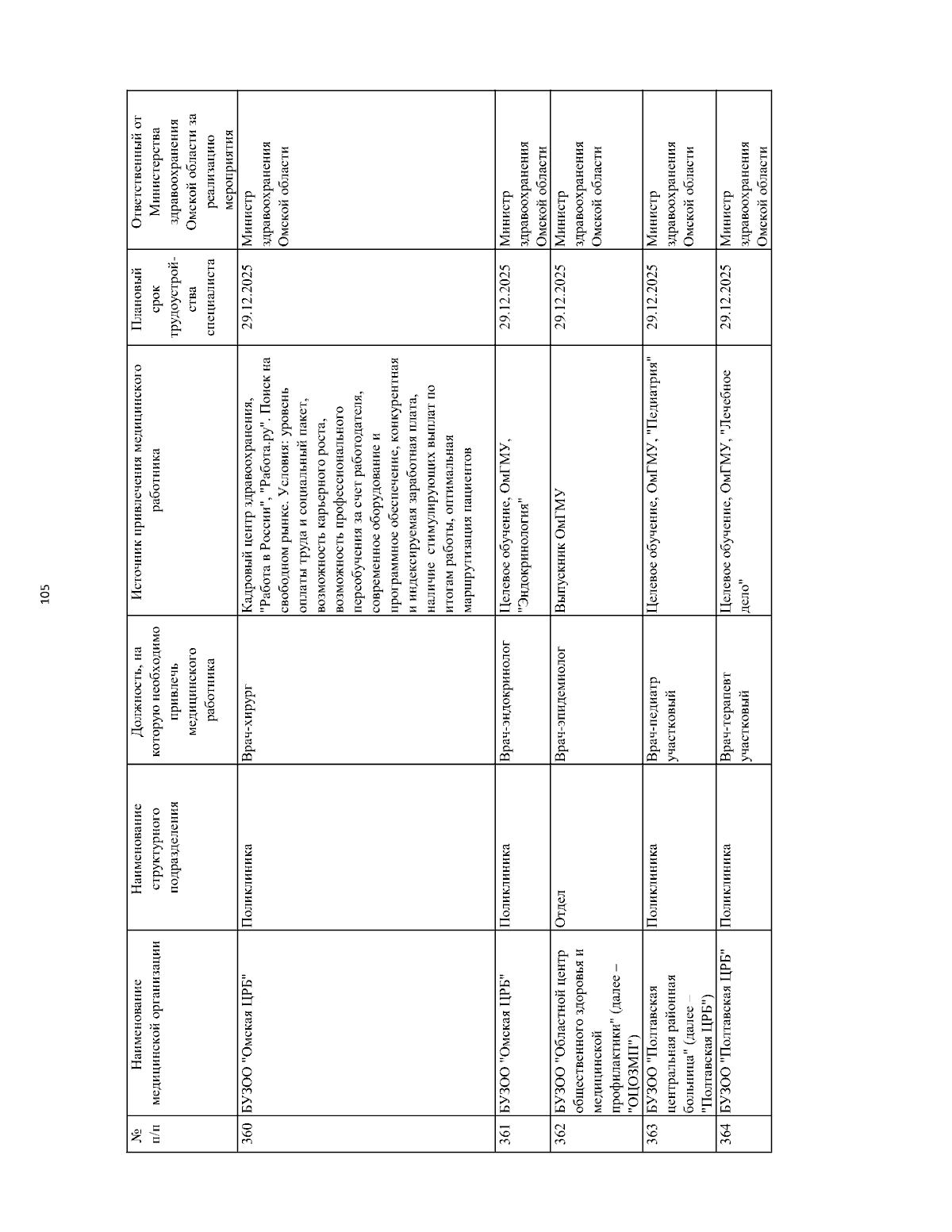 105

| № п/п | Наименование медицинской организации | Наименование структурного подразделения | Должность, на которую необходимо привлечь медицинского работника | Источник привлечения медицинского работника | Плановый срок трудоустройства специалиста | Ответственный от Министерства здравоохранения Омской области за реализацию мероприятия |
|---|---|---|---|---|---|---|
| 360 | БУЗОО "Омская ЦРБ" | Поликлиника | Врач-хирург | Кадровый центр здравоохранения, "Работа в России", "Работа.ру". Поиск на свободном рынке. Условия: уровень оплаты труда и социальный пакет, возможность карьерного роста, возможность профессионального переобучения за счет работодателя, современное оборудование и программное обеспечение, конкурентная и индексируемая заработная плата, наличие стимулирующих выплат по итогам работы, оптимальная маршрутизация пациентов | 29.12.2025 | Министр здравоохранения Омской области |
| 361 | БУЗОО "Омская ЦРБ" | Поликлиника | Врач-эндокринолог | Целевое обучение, ОмГМУ, "Эндокринология" | 29.12.2025 | Министр здравоохранения Омской области |
| 362 | БУЗОО "Областной центр общественного здоровья и медицинской профилактики" (далее – "ОЦОЗМП") | Отдел | Врач-эпидемиолог | Выпускник ОмГМУ | 29.12.2025 | Министр здравоохранения Омской области |
| 363 | БУЗОО "Полтавская центральная районная больница" (далее – "Полтавская ЦРБ") | Поликлиника | Врач-педиатр участковый | Целевое обучение, ОмГМУ, "Педиатрия" | 29.12.2025 | Министр здравоохранения Омской области |
| 364 | БУЗОО "Полтавская ЦРБ" | Поликлиника | Врач-терапевт участковый | Целевое обучение, ОмГМУ, "Лечебное дело" | 29.12.2025 | Министр здравоохранения Омской области |